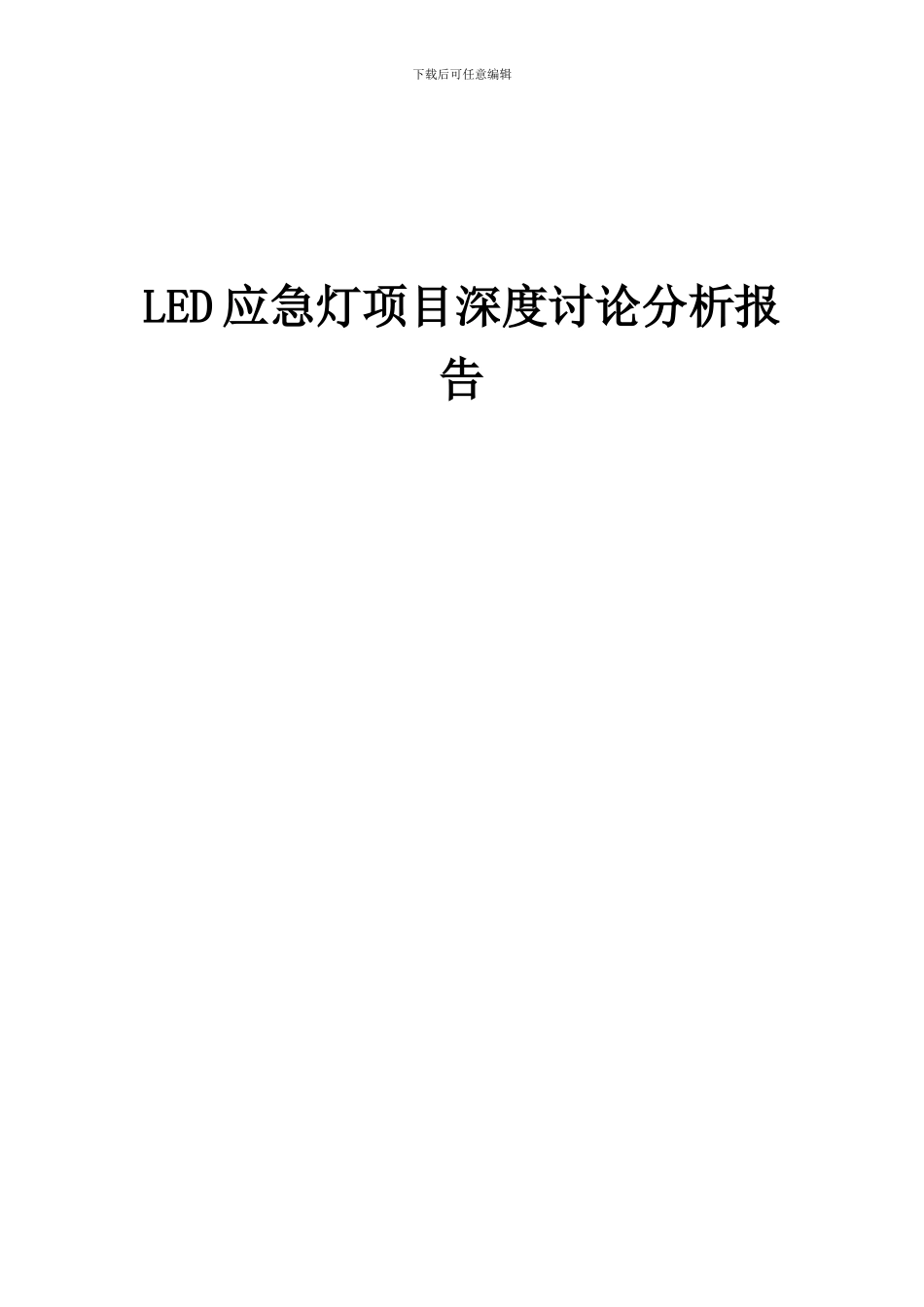 下载后可任意编辑

LED应急灯项目深度讨论分析报告